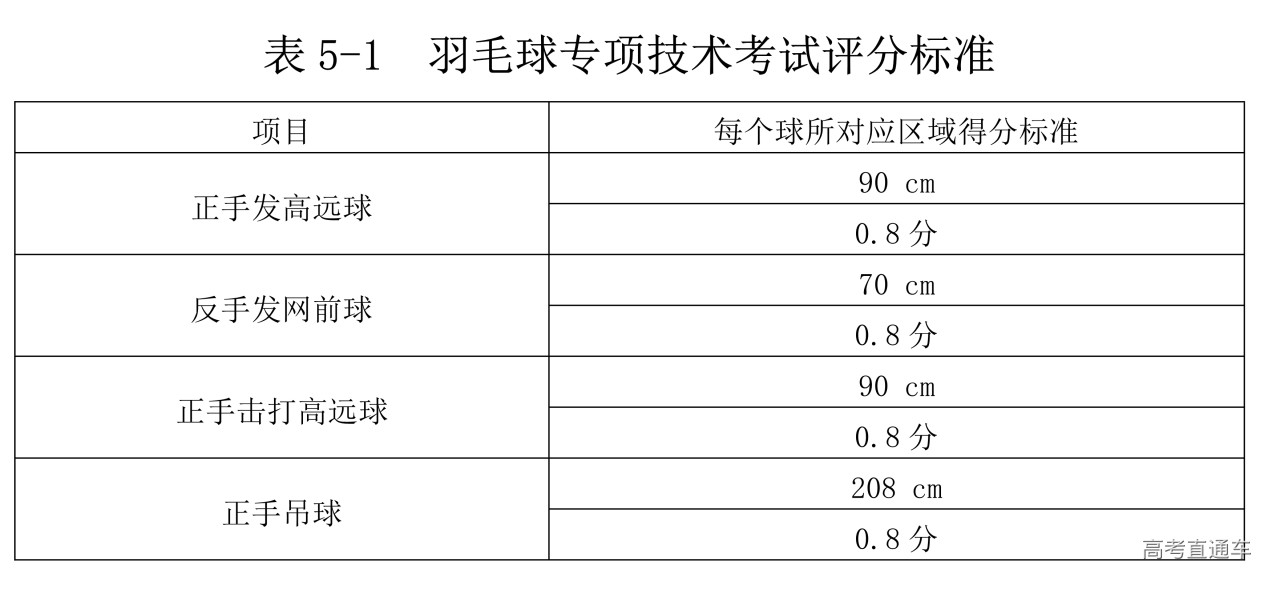 表5-1 羽毛球专项技术考试评分标准

| 项目 | 每个球所对应区域得分标准 |
|---|---|
| 正手发高远球 | 90 cm |
|  | 0.8分 |
| 反手发网前球 | 70 cm |
|  | 0.8分 |
| 正手击打高远球 | 90 cm |
|  | 0.8分 |
| 正手吊球 | 208 cm |
|  | 0.8分 |

高考直通车